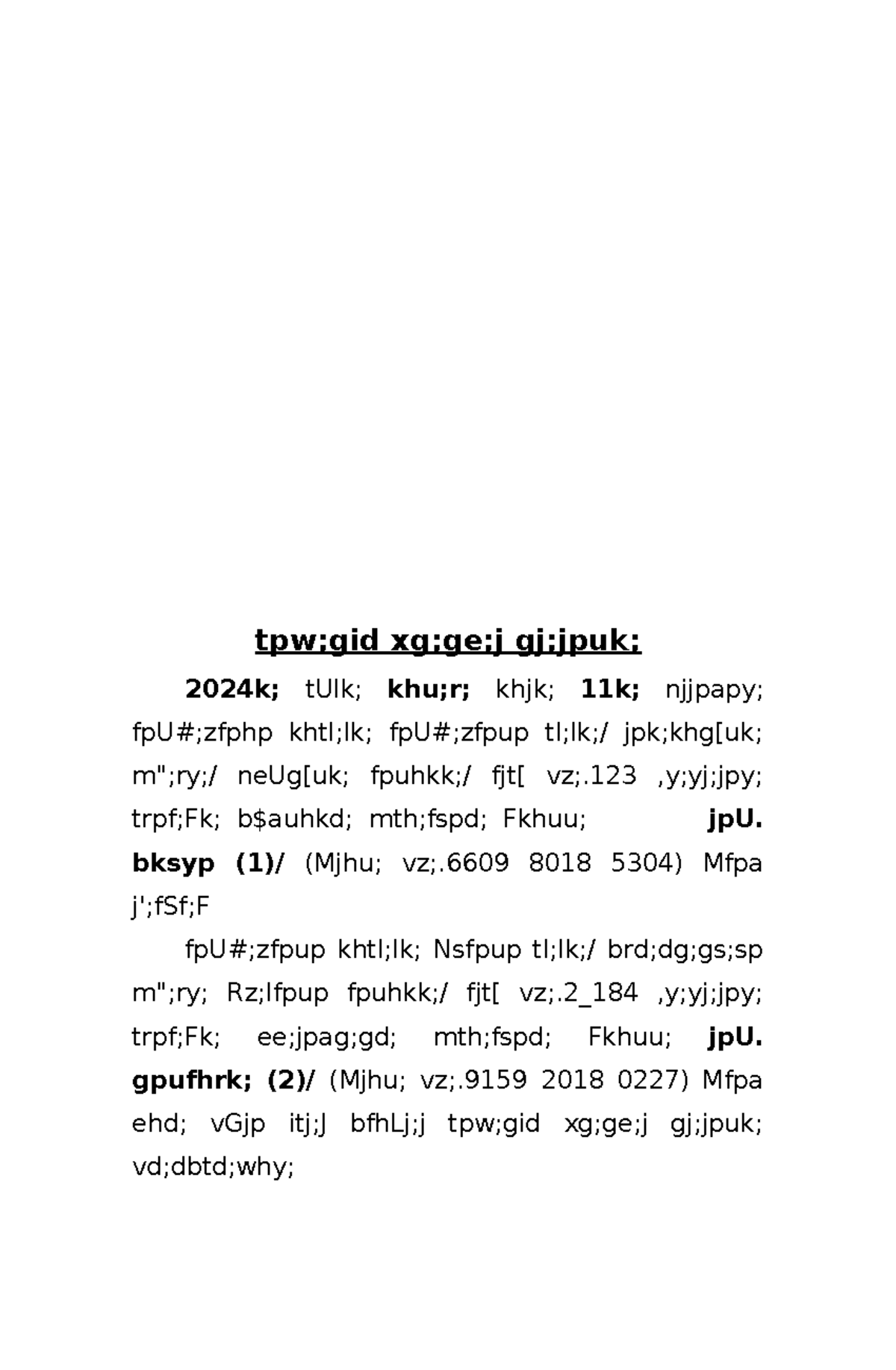 tpw;gid xg;ge;j gj;jpuk;

2024k; tUlk; khu;r; khjk; 11k; njjpapy; fpU#;zfphp khtl;lk; fpU#;zfpup tl;lk;/ jpk;khg[uk; m";ry;/ neUg[uk; fpuhkk;/ fjt[ vz;.123 ,y;yj;jpy; trpf;Fk; b$auhkd; mth;fspd; Fkhuu; jpU. bksyp (1)/ (Mjhu; vz;.6609 8018 5304) Mfpa j';fSf;F

fpU#;zfpup khtl;lk; Nsfpup tl;lk;/ brd;dg;gs;sp m";ry; Rz;lfpup fpuhkk;/ fjt[ vz;.2_184 ,y;yj;jpy; trpf;Fk; ee;jpag;gd; mth;fspd; Fkhuu; jpU. gpufhrk; (2)/ (Mjhu; vz;.9159 2018 0227) Mfpa ehd; vGjp itj;J bfhLj;j tpw;gid xg;ge;j gj;jpuk; vd;dbtd;why;